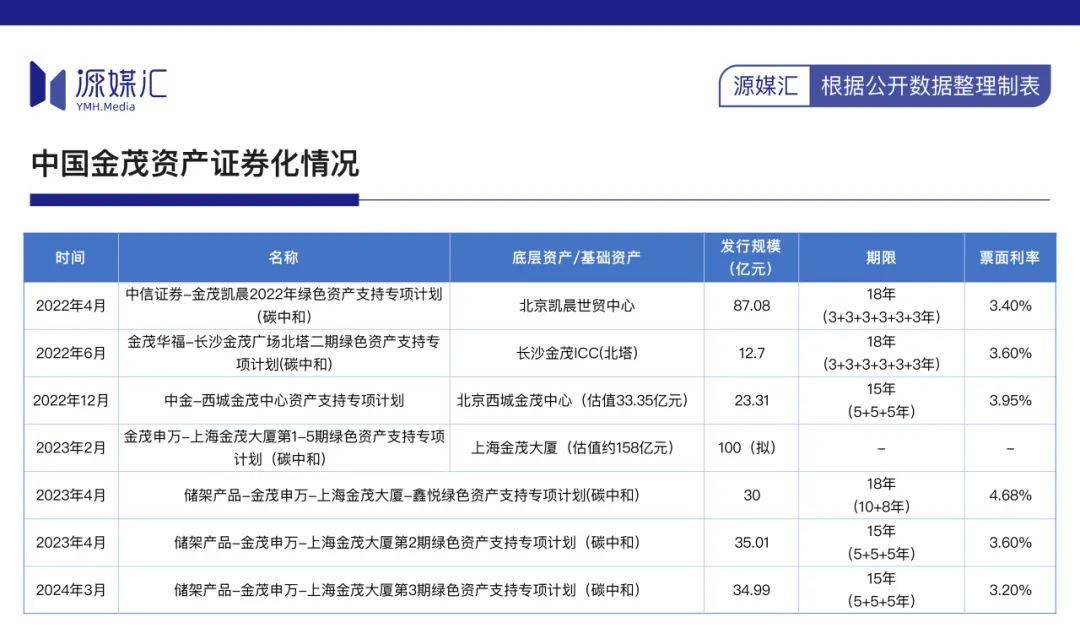 源媒汇
YMH.Media

源媒汇 根据公开数据整理制表

中国金茂资产证券化情况

| 时间 | 名称 | 底层资产/基础资产 | 发行规模（亿元） | 期限 | 票面利率 |
|---|---|---|---|---|---|
| 2022年4月 | 中信证券-金茂凯晨2022年绿色资产支持专项计划（碳中和） | 北京凯晨世贸中心 | 87.08 | 18年（3+3+3+3+3+3年） | 3.40% |
| 2022年6月 | 金茂华福-长沙金茂广场北塔二期绿色资产支持专项计划(碳中和) | 长沙金茂ICC(北塔) | 12.7 | 18年（3+3+3+3+3+3年） | 3.60% |
| 2022年12月 | 中金-西城金茂中心资产支持专项计划 | 北京西城金茂中心（估值33.35亿元） | 23.31 | 15年（5+5+5年） | 3.95% |
| 2023年2月 | 金茂申万-上海金茂大厦第1-5期绿色资产支持专项计划（碳中和） | 上海金茂大厦（估值约158亿元） | 100（拟） | - | - |
| 2023年4月 | 储架产品-金茂申万-上海金茂大厦-鑫悦绿色资产支持专项计划(碳中和) | | 30 | 18年（10+8年） | 4.68% |
| 2023年4月 | 储架产品-金茂申万-上海金茂大厦第2期绿色资产支持专项计划（碳中和） | | 35.01 | 15年（5+5+5年） | 3.60% |
| 2024年3月 | 储架产品-金茂申万-上海金茂大厦第3期绿色资产支持专项计划（碳中和） | | 34.99 | 15年（5+5+5年） | 3.20% |